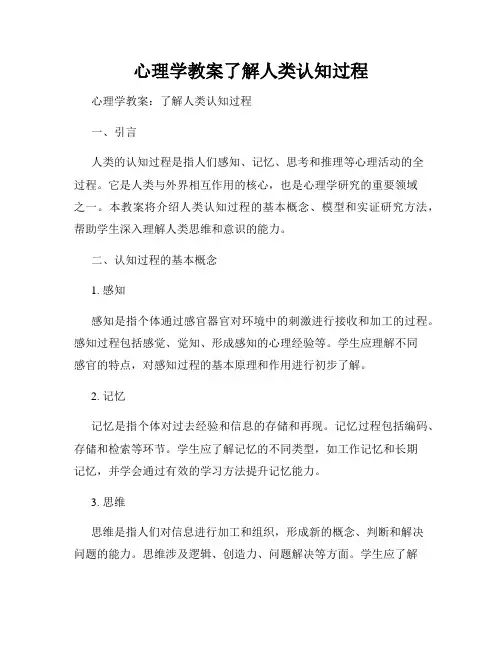 心理学教案了解人类认知过程

心理学教案：了解人类认知过程

一、引言

人类的认知过程是指人们感知、记忆、思考和推理等心理活动的全过程。它是人类与外界相互作用的核心，也是心理学研究的重要领域之一。本教案将介绍人类认知过程的基本概念、模型和实证研究方法，帮助学生深入理解人类思维和意识的能力。

二、认知过程的基本概念

1. 感知

感知是指个体通过感官器官对环境中的刺激进行接收和加工的过程。感知过程包括感觉、觉知、形成感知的心理经验等。学生应理解不同感官的特点，对感知过程的基本原理和作用进行初步了解。

2. 记忆

记忆是指个体对过去经验和信息的存储和再现。记忆过程包括编码、存储和检索等环节。学生应了解记忆的不同类型，如工作记忆和长期记忆，并学会通过有效的学习方法提升记忆能力。

3. 思维

思维是指人们对信息进行加工和组织，形成新的概念、判断和解决问题的能力。思维涉及逻辑、创造力、问题解决等方面。学生应了解